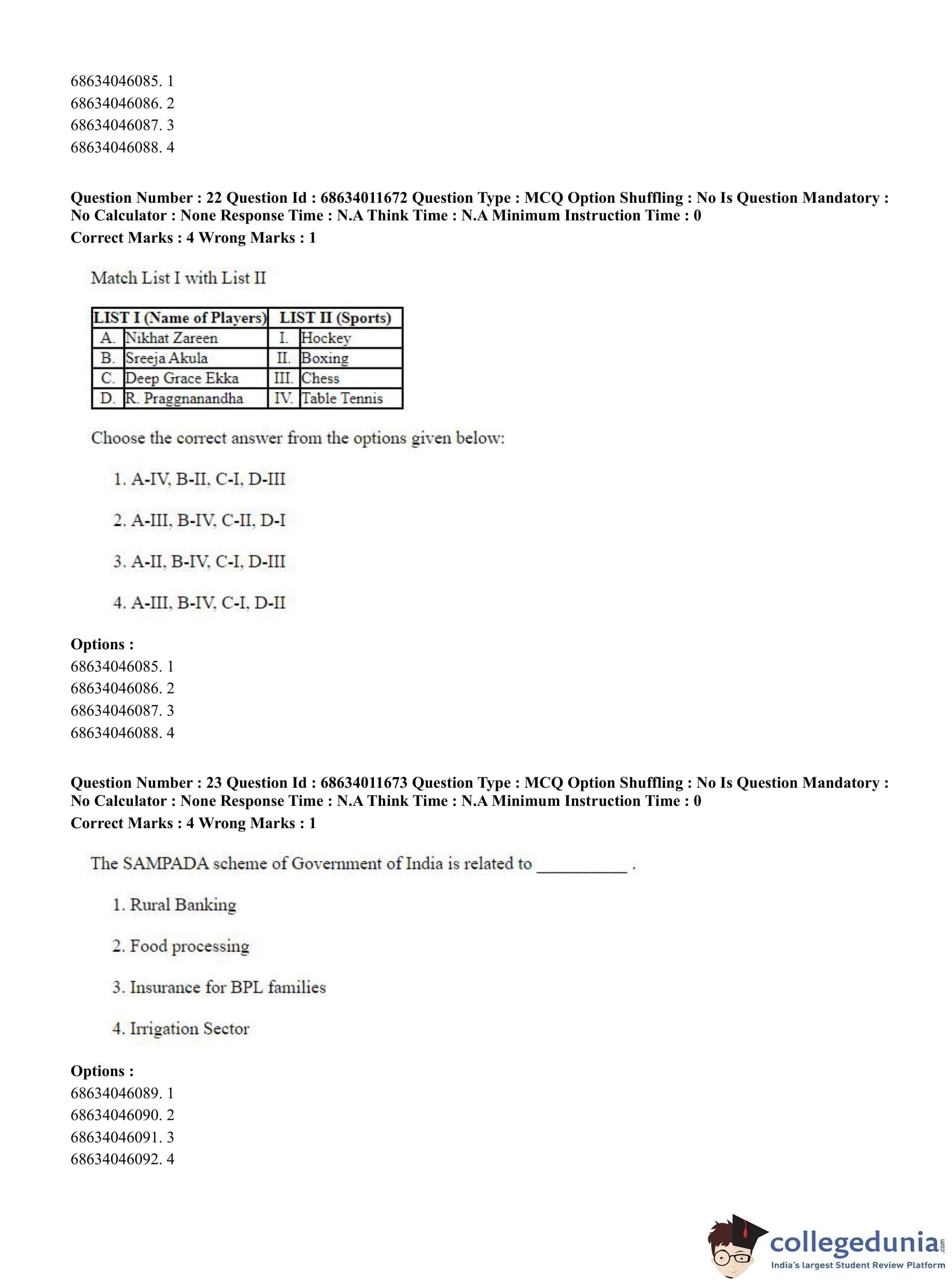 68634046085. 1
68634046086. 2
68634046087. 3
68634046088. 4

**Question Number : 22 Question Id : 68634011672 Question Type : MCQ Option Shuffling : No Is Question Mandatory : No Calculator : None Response Time : N.A Think Time : N.A Minimum Instruction Time : 0**
**Correct Marks : 4 Wrong Marks : 1**

Match List I with List II

| LIST I (Name of Players) | | LIST II (Sports) | |
|---|---|---|---|
| A. | Nikhat Zareen | I. | Hockey |
| B. | Sreeja Akula | II. | Boxing |
| C. | Deep Grace Ekka | III. | Chess |
| D. | R. Praggnanandha | IV. | Table Tennis |

Choose the correct answer from the options given below:

1. A-IV, B-II, C-I, D-III

2. A-III, B-IV, C-II, D-I

3. A-II, B-IV, C-I, D-III

4. A-III, B-IV, C-I, D-II

**Options :**
68634046085. 1
68634046086. 2
68634046087. 3
68634046088. 4

**Question Number : 23 Question Id : 68634011673 Question Type : MCQ Option Shuffling : No Is Question Mandatory : No Calculator : None Response Time : N.A Think Time : N.A Minimum Instruction Time : 0**
**Correct Marks : 4 Wrong Marks : 1**

The SAMPADA scheme of Government of India is related to __________ .

1. Rural Banking

2. Food processing

3. Insurance for BPL families

4. Irrigation Sector

**Options :**
68634046089. 1
68634046090. 2
68634046091. 3
68634046092. 4

collegedunia.com
India's largest Student Review Platform